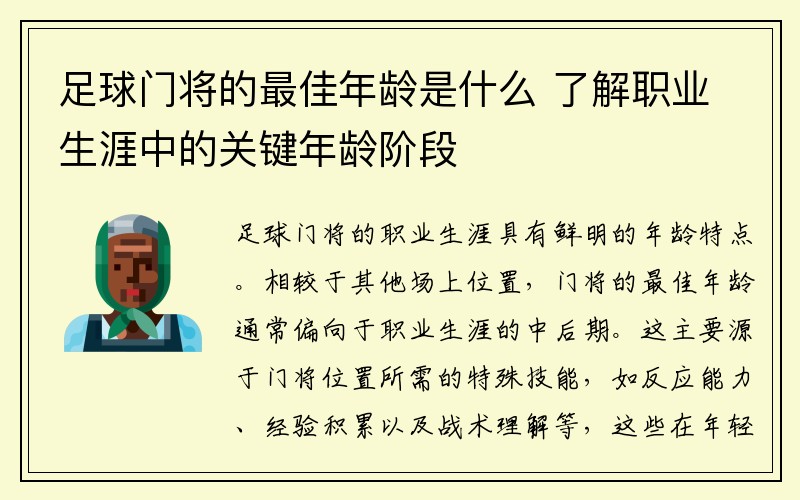 足球门将的最佳年龄是什么 了解职业生涯中的关键年龄阶段

足球门将的职业生涯具有鲜明的年龄特点。相较于其他场上位置，门将的最佳年龄通常偏向于职业生涯的中后期。这主要源于门将位置所需的特殊技能，如反应能力、经验积累以及战术理解等，这些在年轻